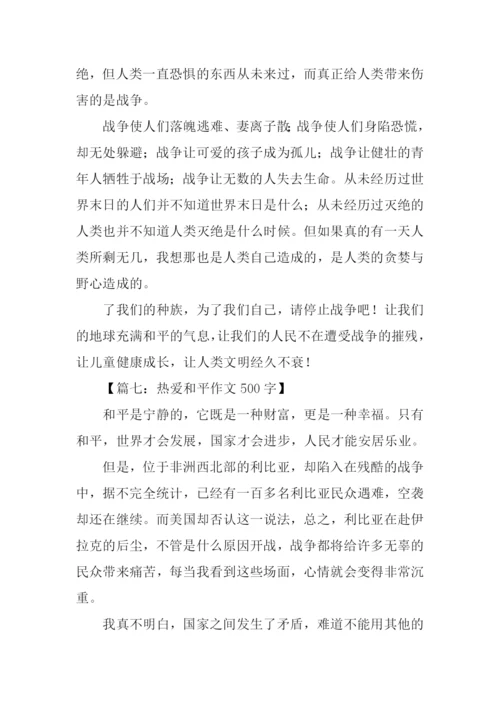 绝，但人类一直恐惧的东西从未来过，而真正给人类带来伤害的是战争。

战争使人们落魄逃难、妻离子散；战争使人们身陷恐慌，却无处躲避；战争让可爱的孩子成为孤儿；战争让健壮的青年人牺牲于战场；战争让无数的人失去生命。从未经历过世界末日的人们并不知道世界末日是什么；从未经历过灭绝的人类也并不知道人类灭绝是什么时候。但如果真的有一天人类所剩无几，我想那也是人类自己造成的，是人类的贪婪与野心造成的。

了我们的种族，为了我们自己，请停止战争吧！让我们的地球充满和平的气息，让我们的人民不在遭受战争的摧残，让儿童健康成长，让人类文明经久不衰！

【篇七：热爱和平作文 500 字】

和平是宁静的，它既是一种财富，更是一种幸福。只有和平，世界才会发展，国家才会进步，人民才能安居乐业。

但是，位于非洲西北部的利比亚，却陷入在残酷的战争中，据不完全统计，已经有一百多名利比亚民众遇难，空袭却还在继续。而美国却否认这一说法，总之，利比亚在赴伊拉克的后尘，不管是什么原因开战，战争都将给许多无辜的民众带来痛苦，每当我看到这些场面，心情就会变得非常沉重。

我真不明白，国家之间发生了矛盾，难道不能用其他的